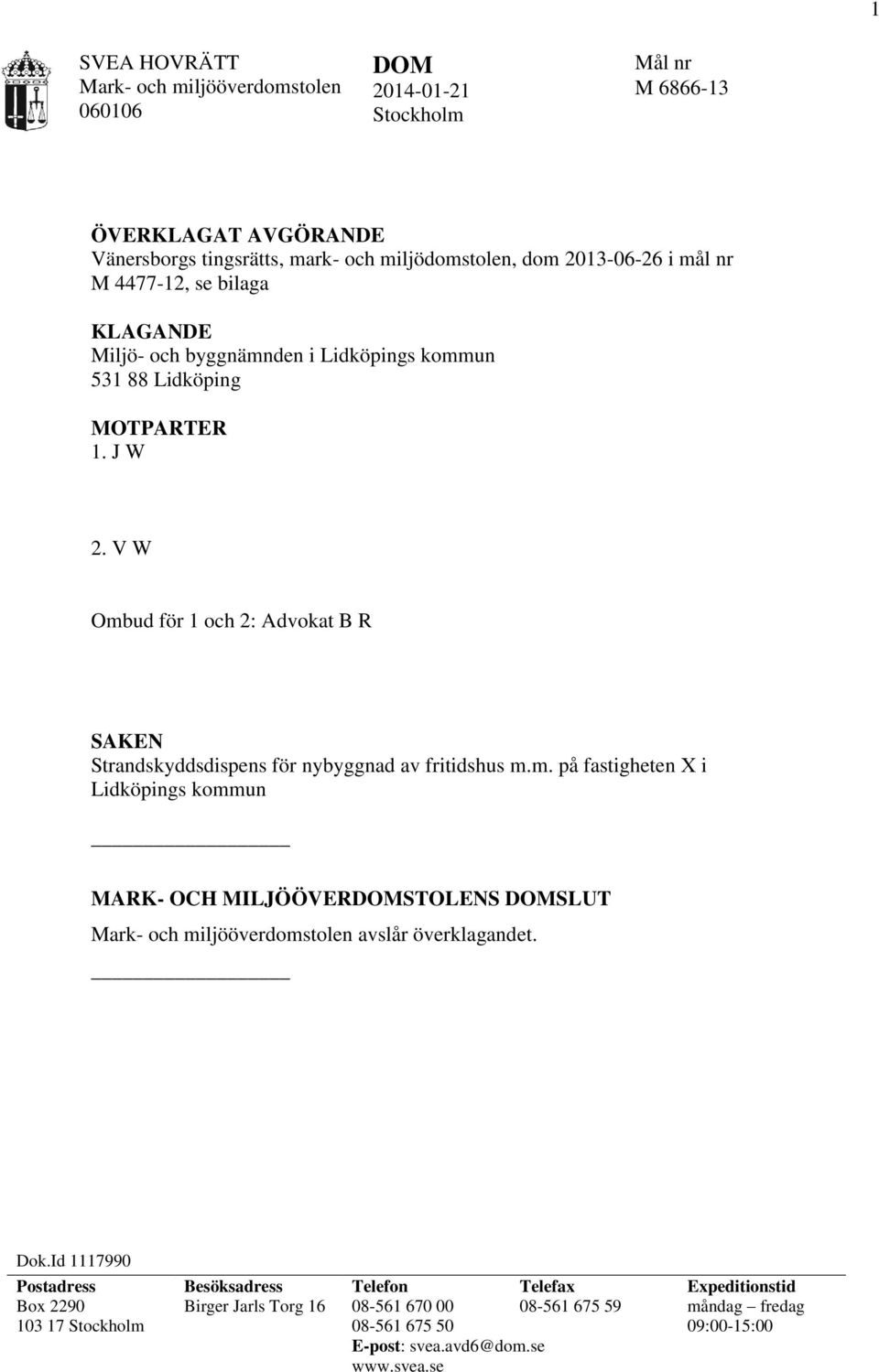 1

SVEA HOVRÄTT
Mark- och miljööverdomstolen
060106

DOM
2014-01-21
Stockholm

Mål nr
M 6866-13

ÖVERKLAGAT AVGÖRANDE
Vänersborgs tingsrätts, mark- och miljödomstolen, dom 2013-06-26 i mål nr M 4477-12, se bilaga

KLAGANDE
Miljö- och byggnämnden i Lidköpings kommun
531 88 Lidköping

MOTPARTER
1. J W

2. V W

Ombud för 1 och 2: Advokat B R

SAKEN
Strandskyddsdispens för nybyggnad av fritidshus m.m. på fastigheten X i Lidköpings kommun

MARK- OCH MILJÖÖVERDOMSTOLENS DOMSLUT
Mark- och miljööverdomstolen avslår överklagandet.

Dok.Id 1117990

| Postadress | Besöksadress | Telefon | Telefax | Expeditionstid |
|---|---|---|---|---|
| Box 2290 | Birger Jarls Torg 16 | 08-561 670 00 | 08-561 675 59 | måndag – fredag |
| 103 17 Stockholm | | 08-561 675 50 | | 09:00-15:00 |
| | | E-post: svea.avd6@dom.se | | |
| | | www.svea.se | | |